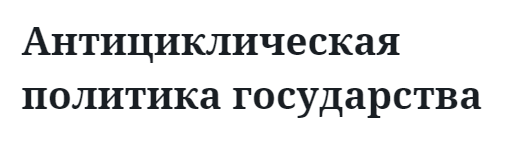 Антициклическая политика государства